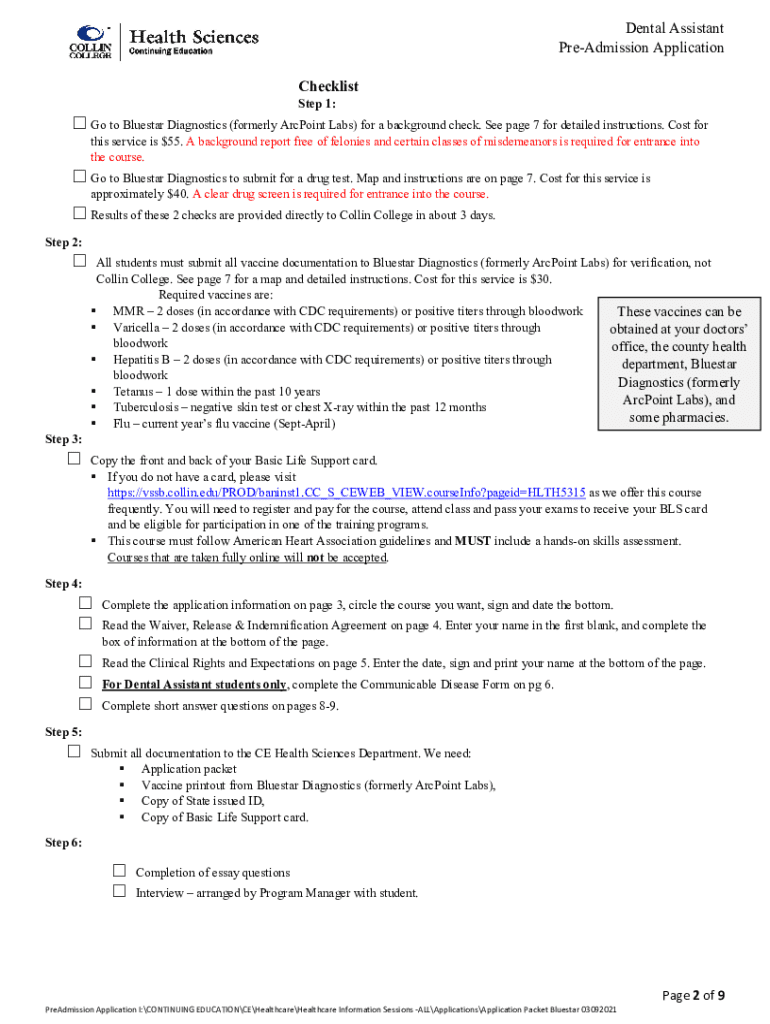 COLLIN COLLEGE Health Sciences Continuing Education

Dental Assistant
Pre-Admission Application

Checklist

Step 1:

☐ Go to Bluestar Diagnostics (formerly ArcPoint Labs) for a background check. See page 7 for detailed instructions. Cost for this service is $55. A background report free of felonies and certain classes of misdemeanors is required for entrance into the course.

☐ Go to Bluestar Diagnostics to submit for a drug test. Map and instructions are on page 7. Cost for this service is approximately $40. A clear drug screen is required for entrance into the course.

☐ Results of these 2 checks are provided directly to Collin College in about 3 days.

Step 2:

☐ All students must submit all vaccine documentation to Bluestar Diagnostics (formerly ArcPoint Labs) for verification, not Collin College. See page 7 for a map and detailed instructions. Cost for this service is $30.

Required vaccines are:

▪ MMR – 2 doses (in accordance with CDC requirements) or positive titers through bloodwork
▪ Varicella – 2 doses (in accordance with CDC requirements) or positive titers through bloodwork
▪ Hepatitis B – 2 doses (in accordance with CDC requirements) or positive titers through bloodwork
▪ Tetanus – 1 dose within the past 10 years
▪ Tuberculosis – negative skin test or chest X-ray within the past 12 months
▪ Flu – current year's flu vaccine (Sept-April)

These vaccines can be obtained at your doctors' office, the county health department, Bluestar Diagnostics (formerly ArcPoint Labs), and some pharmacies.

Step 3:

☐ Copy the front and back of your Basic Life Support card.

▪ If you do not have a card, please visit https://vssb.collin.edu/PROD/baninst1.CC_S_CEWEB_VIEW.courseInfo?pageid=HLTH5315 as we offer this course frequently. You will need to register and pay for the course, attend class and pass your exams to receive your BLS card and be eligible for participation in one of the training programs.
▪ This course must follow American Heart Association guidelines and MUST include a hands-on skills assessment. Courses that are taken fully online will not be accepted.

Step 4:

☐ Complete the application information on page 3, circle the course you want, sign and date the bottom.

☐ Read the Waiver, Release & Indemnification Agreement on page 4. Enter your name in the first blank, and complete the box of information at the bottom of the page.

☐ Read the Clinical Rights and Expectations on page 5. Enter the date, sign and print your name at the bottom of the page.

☐ For Dental Assistant students only, complete the Communicable Disease Form on pg 6.

☐ Complete short answer questions on pages 8-9.

Step 5:

☐ Submit all documentation to the CE Health Sciences Department. We need:

▪ Application packet
▪ Vaccine printout from Bluestar Diagnostics (formerly ArcPoint Labs),
▪ Copy of State issued ID,
▪ Copy of Basic Life Support card.

Step 6:

☐ Completion of essay questions

☐ Interview – arranged by Program Manager with student.

Page 2 of 9

PreAdmission Application I:\CONTINUING EDUCATION\CE\Healthcare\Healthcare Information Sessions -ALL\Applications\Application Packet Bluestar 03092021